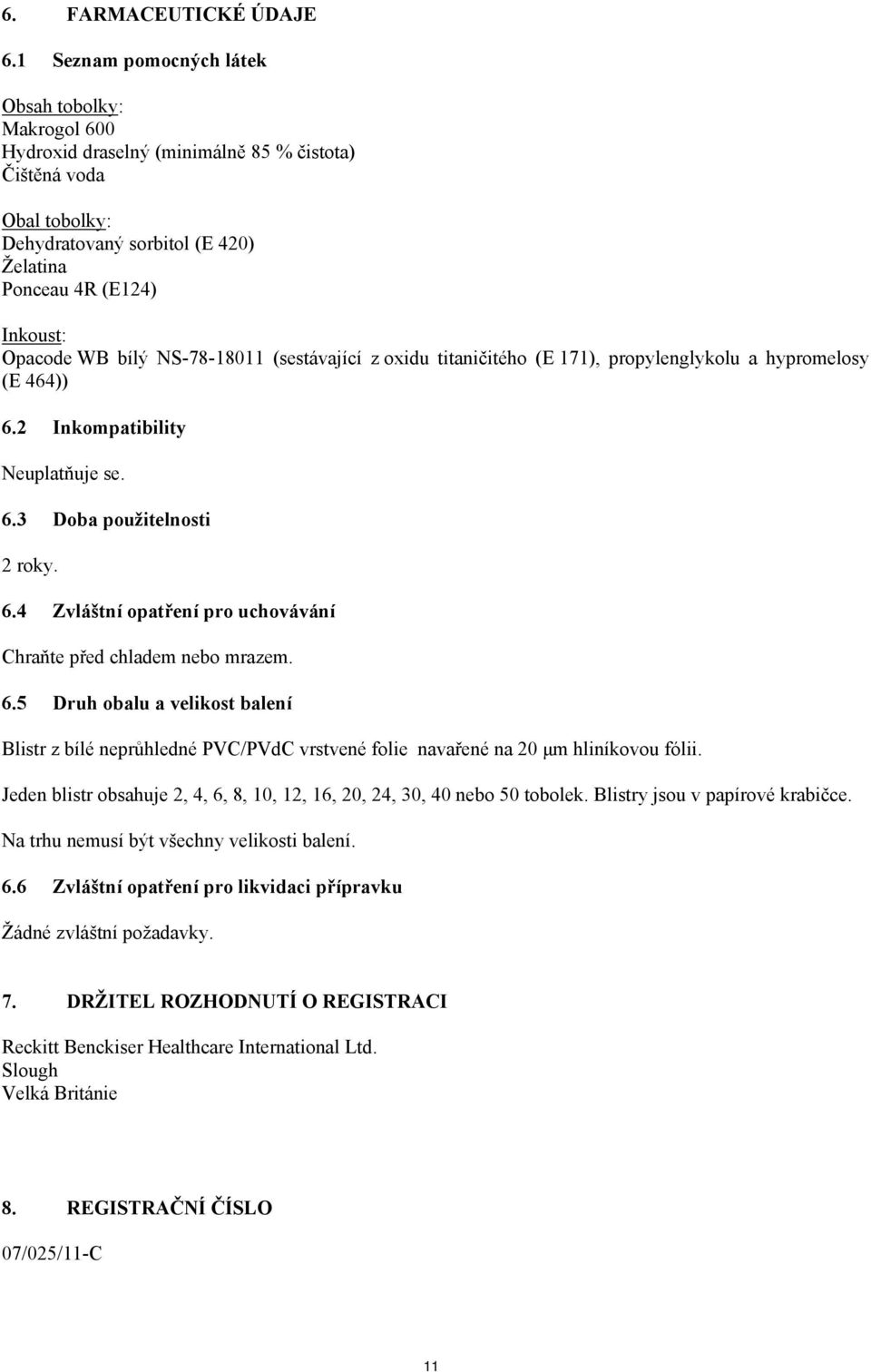 6. FARMACEUTICKÉ ÚDAJE

6.1 Seznam pomocných látek

Obsah tobolky:
Makrogol 600
Hydroxid draselný (minimálně 85 % čistota)
Čištěná voda

Obal tobolky:
Dehydratovaný sorbitol (E 420)
Želatina
Ponceau 4R (E124)

Inkoust:
Opacode WB bílý NS-78-18011 (sestávající z oxidu titaničitého (E 171), propylenglykolu a hypromelosy (E 464))

6.2 Inkompatibility

Neuplatňuje se.

6.3 Doba použitelnosti

2 roky.

6.4 Zvláštní opatření pro uchovávání

Chraňte před chladem nebo mrazem.

6.5 Druh obalu a velikost balení

Blistr z bílé neprůhledné PVC/PVdC vrstvené folie navařené na 20 μm hliníkovou fólii.

Jeden blistr obsahuje 2, 4, 6, 8, 10, 12, 16, 20, 24, 30, 40 nebo 50 tobolek. Blistry jsou v papírové krabičce.

Na trhu nemusí být všechny velikosti balení.

6.6 Zvláštní opatření pro likvidaci přípravku

Žádné zvláštní požadavky.

7. DRŽITEL ROZHODNUTÍ O REGISTRACI

Reckitt Benckiser Healthcare International Ltd.
Slough
Velká Británie

8. REGISTRAČNÍ ČÍSLO

07/025/11-C

11